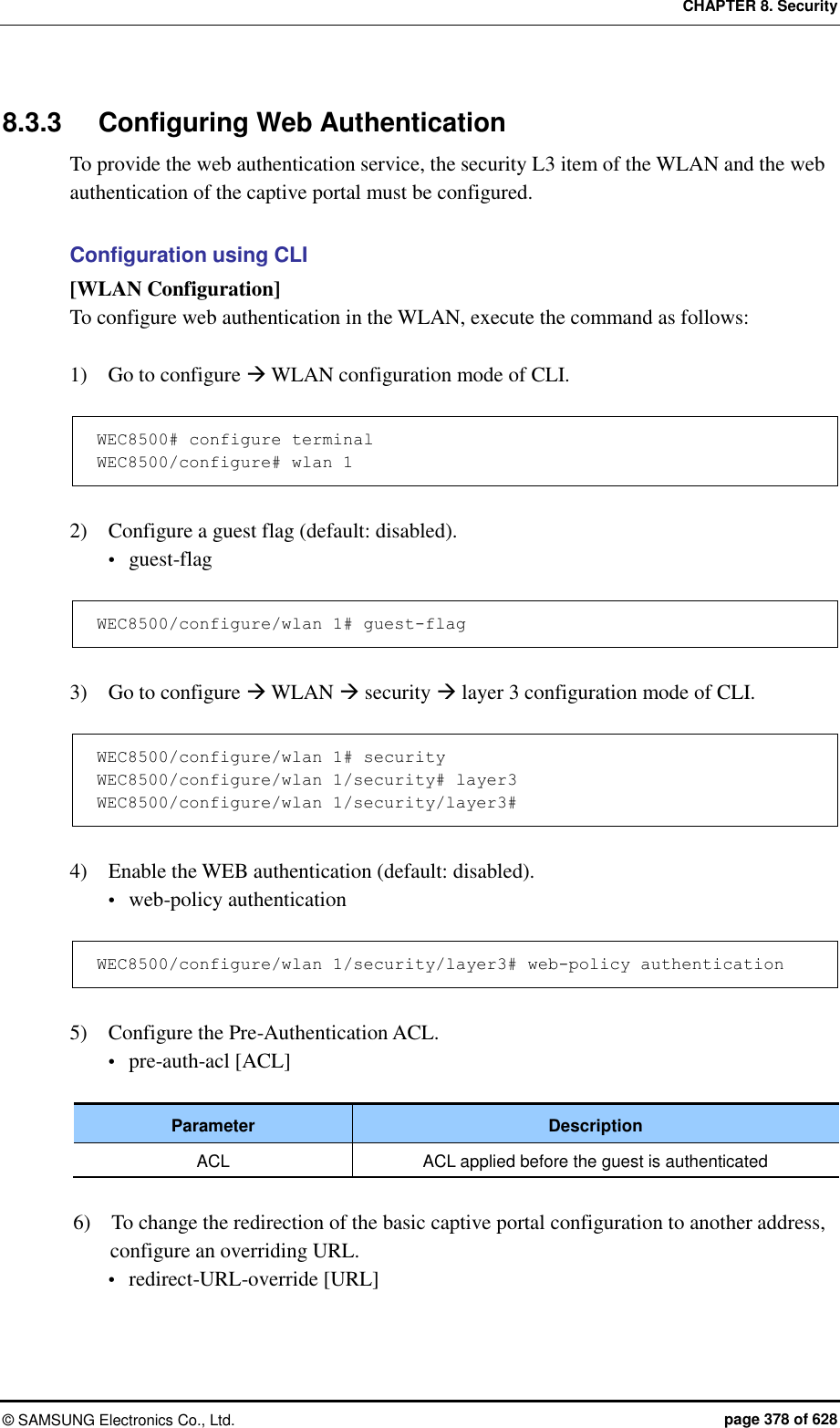 CHAPTER 8. Security

8.3.3 Configuring Web Authentication

To provide the web authentication service, the security L3 item of the WLAN and the web authentication of the captive portal must be configured.

Configuration using CLI

[WLAN Configuration]

To configure web authentication in the WLAN, execute the command as follows:

1) Go to configure → WLAN configuration mode of CLI.

WEC8500# configure terminal
WEC8500/configure# wlan 1

2) Configure a guest flag (default: disabled).

• guest-flag

WEC8500/configure/wlan 1# guest-flag

3) Go to configure → WLAN → security → layer 3 configuration mode of CLI.

WEC8500/configure/wlan 1# security
WEC8500/configure/wlan 1/security# layer3
WEC8500/configure/wlan 1/security/layer3#

4) Enable the WEB authentication (default: disabled).

• web-policy authentication

WEC8500/configure/wlan 1/security/layer3# web-policy authentication

5) Configure the Pre-Authentication ACL.

• pre-auth-acl [ACL]

| Parameter | Description |
|---|---|
| ACL | ACL applied before the guest is authenticated |

6) To change the redirection of the basic captive portal configuration to another address, configure an overriding URL.

• redirect-URL-override [URL]

© SAMSUNG Electronics Co., Ltd. page 378 of 628